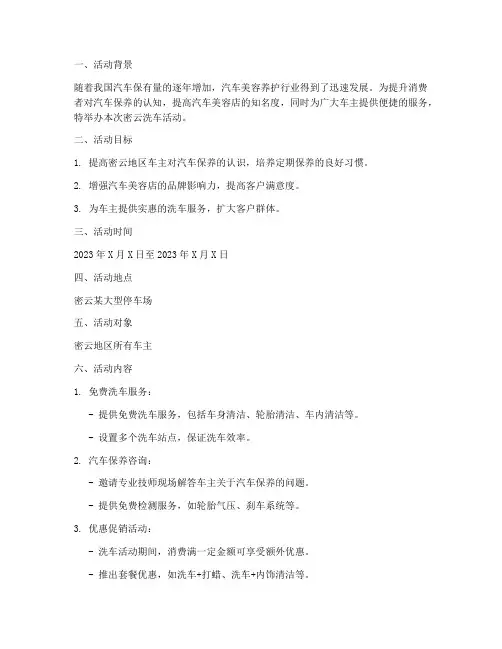 一、活动背景

随着我国汽车保有量的逐年增加，汽车美容养护行业得到了迅速发展。为提升消费者对汽车保养的认知，提高汽车美容店的知名度，同时为广大车主提供便捷的服务，特举办本次密云洗车活动。

二、活动目标

1. 提高密云地区车主对汽车保养的认识，培养定期保养的良好习惯。

2. 增强汽车美容店的品牌影响力，提高客户满意度。

3. 为车主提供实惠的洗车服务，扩大客户群体。

三、活动时间

2023 年 X 月 X 日至 2023 年 X 月 X 日

四、活动地点

密云某大型停车场

五、活动对象

密云地区所有车主

六、活动内容

1. 免费洗车服务：

- 提供免费洗车服务，包括车身清洁、轮胎清洁、车内清洁等。

- 设置多个洗车站点，保证洗车效率。

2. 汽车保养咨询：

- 邀请专业技师现场解答车主关于汽车保养的问题。

- 提供免费检测服务，如轮胎气压、刹车系统等。

3. 优惠促销活动：

- 洗车活动期间，消费满一定金额可享受额外优惠。

- 推出套餐优惠，如洗车+打蜡、洗车+内饰清洁等。